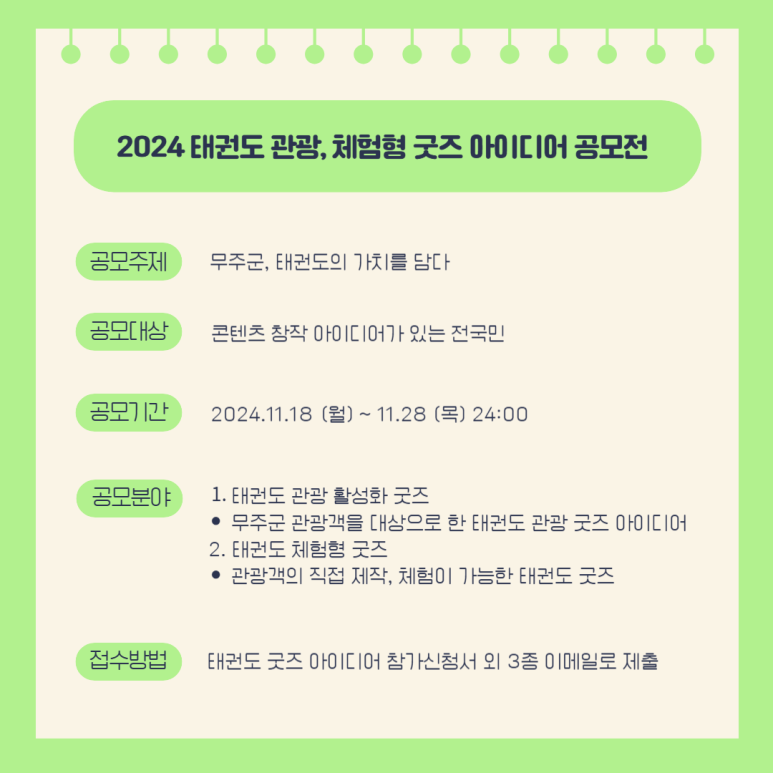 2024 태권도 관광, 체험형 굿즈 아이디어 공모전

공모주제
무주군, 태권도의 가치를 담다

공모대상
콘텐츠 창작 아이디어가 있는 전국민

공모기간
2024.11.18 (월) ~ 11.28 (목) 24:00

공모분야
1. 태권도 관광 활성화 굿즈
• 무주군 관광객을 대상으로 한 태권도 관광 굿즈 아이디어
2. 태권도 체험형 굿즈
• 관광객의 직접 제작, 체험이 가능한 태권도 굿즈

접수방법
태권도 굿즈 아이디어 참가신청서 외 3종 이메일로 제출